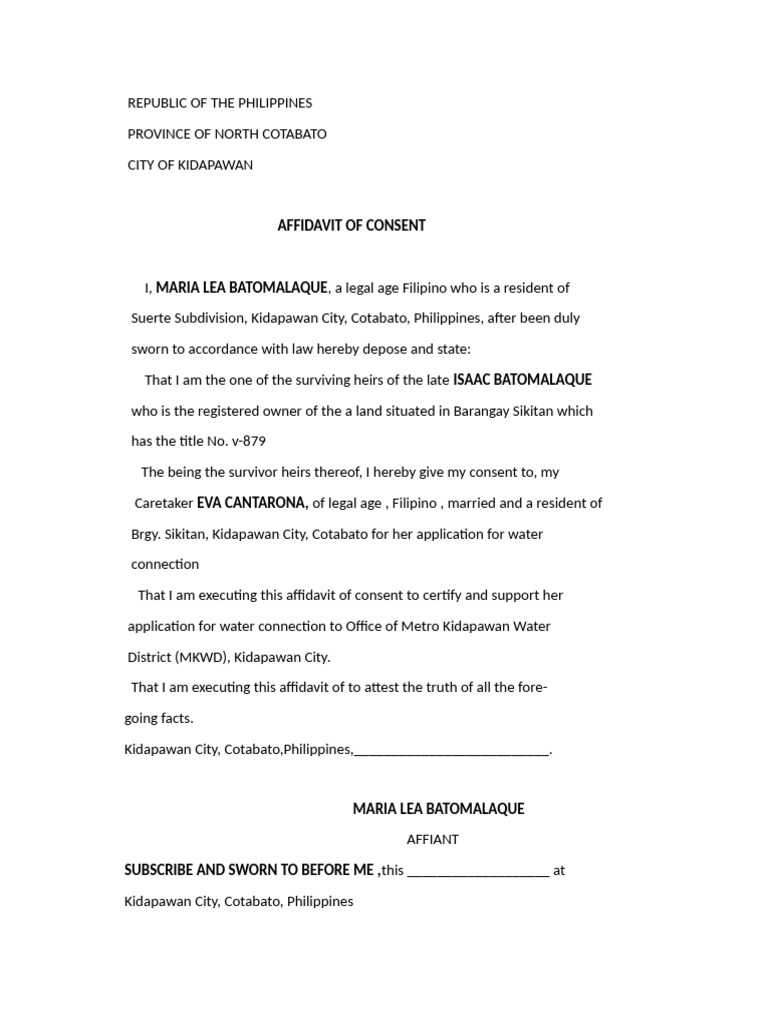 REPUBLIC OF THE PHILIPPINES

PROVINCE OF NORTH COTABATO

CITY OF KIDAPAWAN

AFFIDAVIT OF CONSENT

I, MARIA LEA BATOMALAQUE, a legal age Filipino who is a resident of Suerte Subdivision, Kidapawan City, Cotabato, Philippines, after been duly sworn to accordance with law hereby depose and state:

That I am the one of the surviving heirs of the late ISAAC BATOMALAQUE who is the registered owner of the a land situated in Barangay Sikitan which has the title No. v-879

The being the survivor heirs thereof, I hereby give my consent to, my Caretaker EVA CANTARONA, of legal age , Filipino , married and a resident of Brgy. Sikitan, Kidapawan City, Cotabato for her application for water connection

That I am executing this affidavit of consent to certify and support her application for water connection to Office of Metro Kidapawan Water District (MKWD), Kidapawan City.

That I am executing this affidavit of to attest the truth of all the foregoing facts.

Kidapawan City, Cotabato,Philippines,____________________________.

MARIA LEA BATOMALAQUE

AFFIANT

SUBSCRIBE AND SWORN TO BEFORE ME ,this ____________________ at Kidapawan City, Cotabato, Philippines